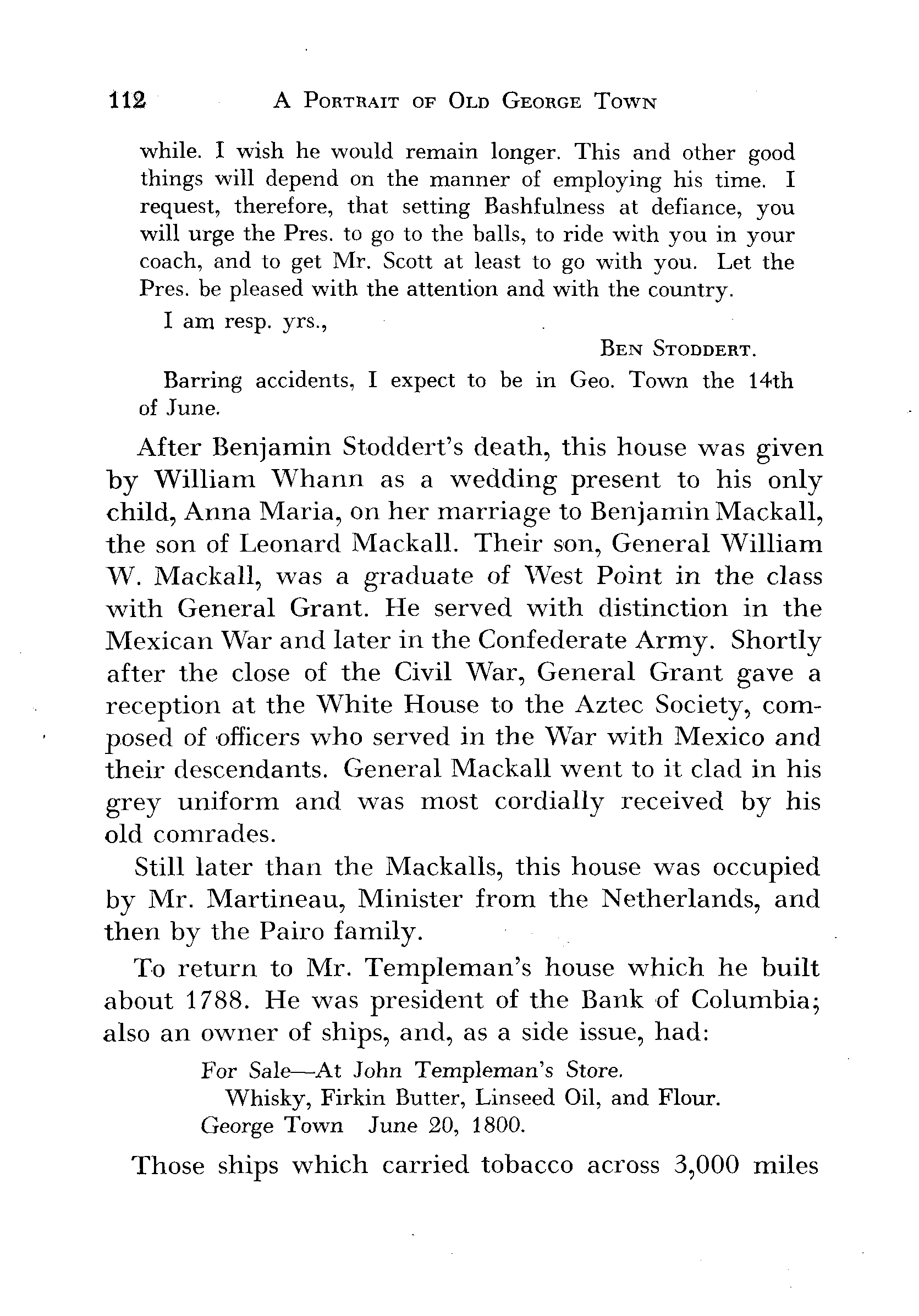 112 A PORTRAIT OF OLD GEORGE TOWN

while. I wish he would remain longer. This and other good things will depend on the manner of employing his time. I request, therefore, that setting Bashfulness at defiance, you will urge the Pres. to go to the balls, to ride with you in your coach, and to get Mr. Scott at least to go with you. Let the Pres. be pleased with the attention and with the country.

I am resp. yrs.,

BEN STODDERT.

Barring accidents, I expect to be in Geo. Town the 14th of June.

After Benjamin Stoddert's death, this house was given by William Whann as a wedding present to his only child, Anna Maria, on her marriage to Benjamin Mackall, the son of Leonard Mackall. Their son, General William W. Mackall, was a graduate of West Point in the class with General Grant. He served with distinction in the Mexican War and later in the Confederate Army. Shortly after the close of the Civil War, General Grant gave a reception at the White House to the Aztec Society, composed of officers who served in the War with Mexico and their descendants. General Mackall went to it clad in his grey uniform and was most cordially received by his old comrades.

Still later than the Mackalls, this house was occupied by Mr. Martineau, Minister from the Netherlands, and then by the Pairo family.

To return to Mr. Templeman's house which he built about 1788. He was president of the Bank of Columbia; also an owner of ships, and, as a side issue, had:

For Sale—At John Templeman's Store.
Whisky, Firkin Butter, Linseed Oil, and Flour.
George Town June 20, 1800.

Those ships which carried tobacco across 3,000 miles